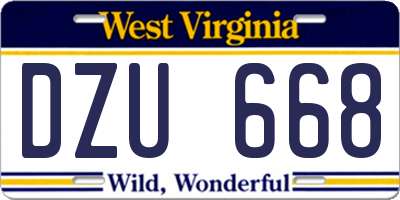 West Virginia

DZU 668

Wild, Wonderful